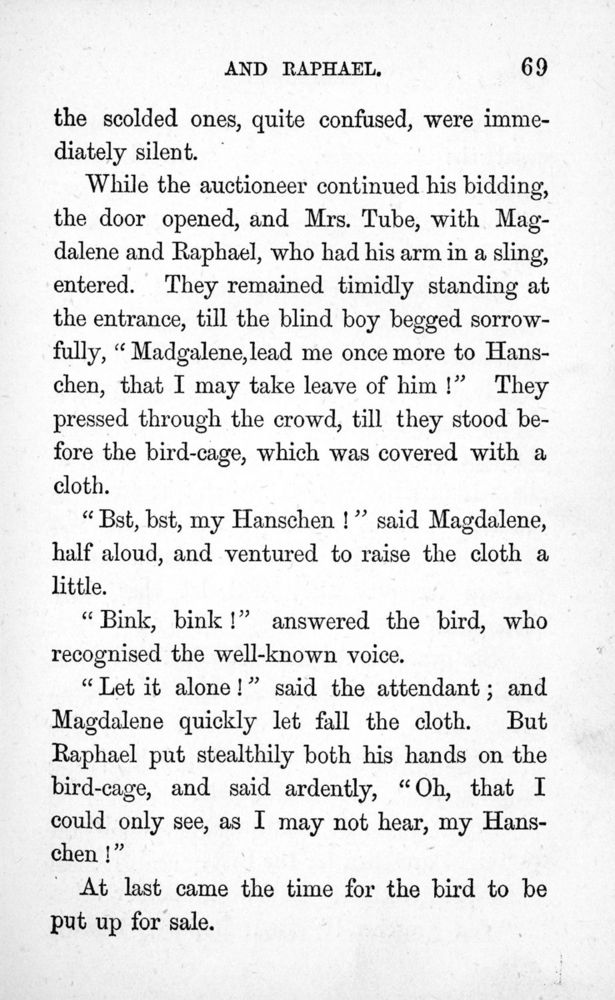 AND RAPHAEL. 69

the scolded ones, quite confused, were immediately silent.

While the auctioneer continued his bidding, the door opened, and Mrs. Tube, with Magdalene and Raphael, who had his arm in a sling, entered. They remained timidly standing at the entrance, till the blind boy begged sorrowfully, "Madgalene, lead me once more to Hanschen, that I may take leave of him!" They pressed through the crowd, till they stood before the bird-cage, which was covered with a cloth.

"Bst, bst, my Hanschen!" said Magdalene, half aloud, and ventured to raise the cloth a little.

"Bink, bink!" answered the bird, who recognised the well-known voice.

"Let it alone!" said the attendant; and Magdalene quickly let fall the cloth. But Raphael put stealthily both his hands on the bird-cage, and said ardently, "Oh, that I could only see, as I may not hear, my Hanschen!"

At last came the time for the bird to be put up for sale.